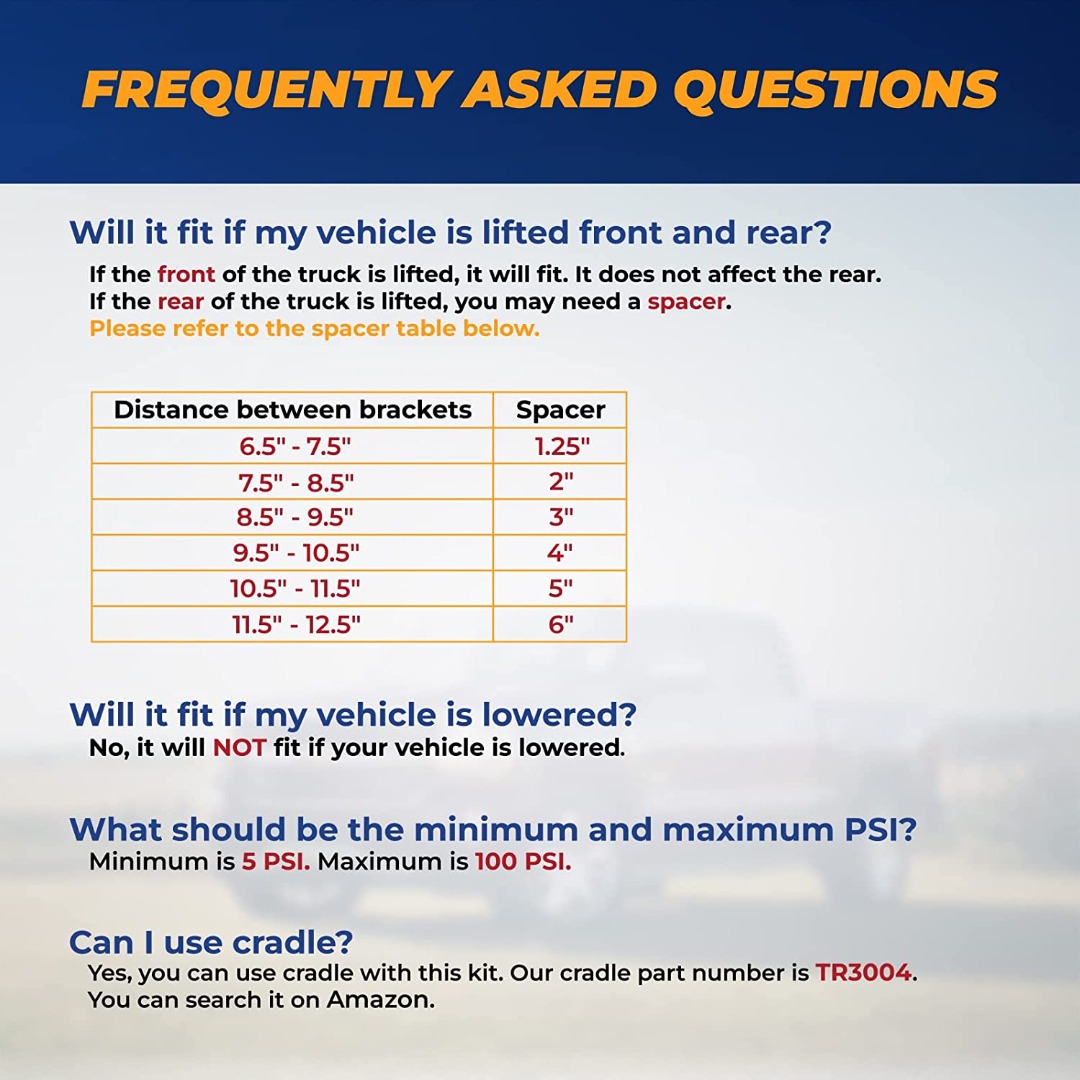 FREQUENTLY ASKED QUESTIONS

Will it fit if my vehicle is lifted front and rear?

If the front of the truck is lifted, it will fit. It does not affect the rear.
If the rear of the truck is lifted, you may need a spacer.
Please refer to the spacer table below.

| Distance between brackets | Spacer |
|---|---|
| 6.5" - 7.5" | 1.25" |
| 7.5" - 8.5" | 2" |
| 8.5" - 9.5" | 3" |
| 9.5" - 10.5" | 4" |
| 10.5" - 11.5" | 5" |
| 11.5" - 12.5" | 6" |

Will it fit if my vehicle is lowered?

No, it will NOT fit if your vehicle is lowered.

What should be the minimum and maximum PSI?

Minimum is 5 PSI. Maximum is 100 PSI.

Can I use cradle?

Yes, you can use cradle with this kit. Our cradle part number is TR3004.
You can search it on Amazon.